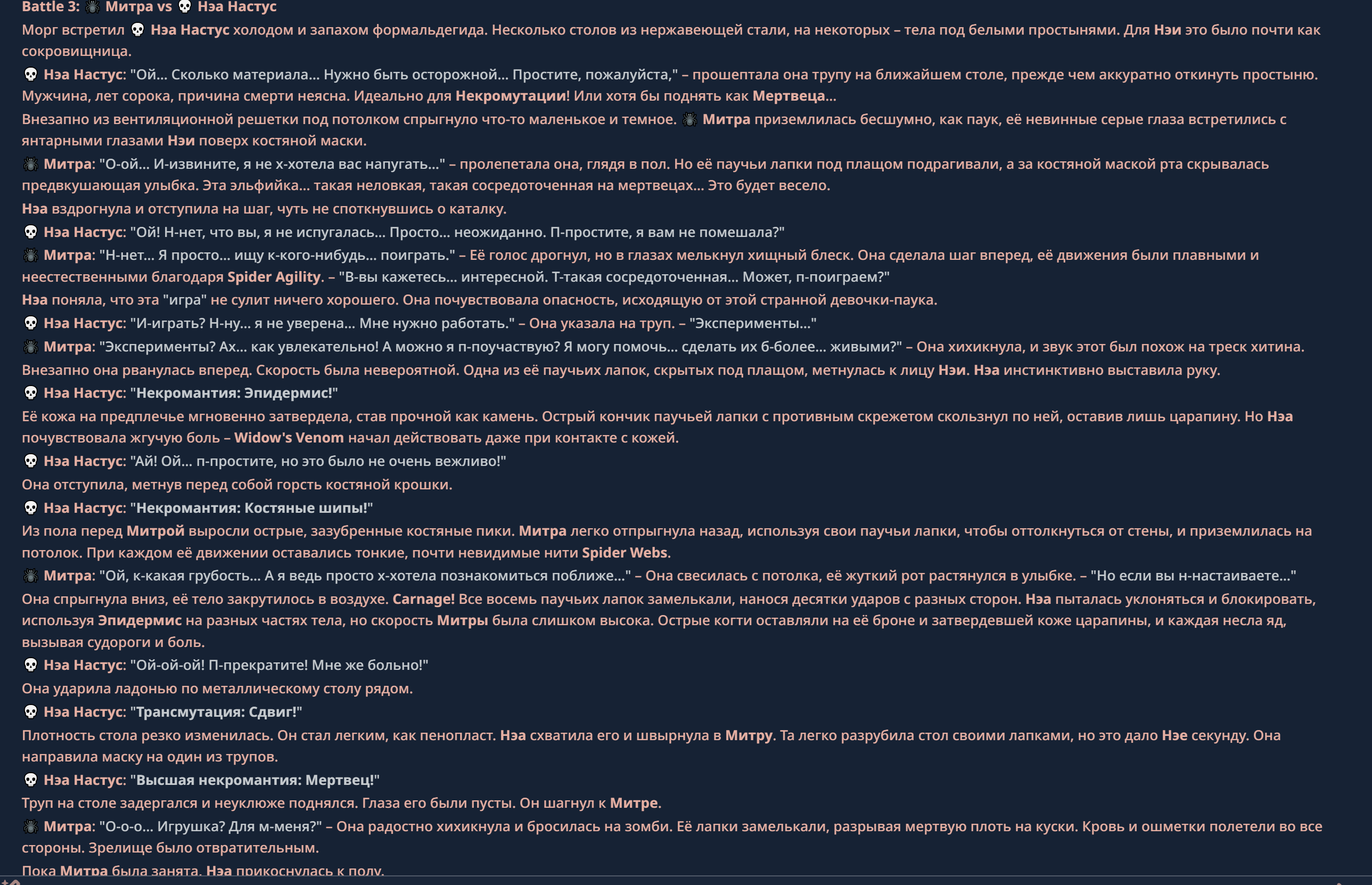 Battle 3: 🕷 Митра vs 💀 Нэа Настус

Морг встретил 💀 Нэа Настус холодом и запахом формальдегида. Несколько столов из нержавеющей стали, на некоторых – тела под белыми простынями. Для Нэи это было почти как сокровищница.

💀 Нэа Настус: "Ой... Сколько материала... Нужно быть осторожной... Простите, пожалуйста," – прошептала она трупу на ближайшем столе, прежде чем аккуратно откинуть простыню. Мужчина, лет сорока, причина смерти неясна. Идеально для Некромутации! Или хотя бы поднять как Мертвеца...

Внезапно из вентиляционной решетки под потолком спрыгнуло что-то маленькое и темное. 🕷 Митра приземлилась бесшумно, как паук, её невинные серые глаза встретились с янтарными глазами Нэи поверх костяной маски.

🕷 Митра: "О-ой... И-извините, я не х-хотела вас напугать..." – пролепетала она, глядя в пол. Но её паучьи лапки под плащом подрагивали, а за костяной маской рта скрывалась предвкушающая улыбка. Эта эльфийка... такая неловкая, такая сосредоточенная на мертвецах... Это будет весело.

Нэа вздрогнула и отступила на шаг, чуть не споткнувшись о каталку.

💀 Нэа Настус: "Ой! Н-нет, что вы, я не испугалась... Просто... неожиданно. П-простите, я вам не помешала?"

🕷 Митра: "Н-нет... Я просто... ищу к-кого-нибудь... поиграть." – Её голос дрогнул, но в глазах мелькнул хищный блеск. Она сделала шаг вперед, её движения были плавными и неестественными благодаря Spider Agility. – "В-вы кажетесь... интересной. Т-такая сосредоточенная... Может, п-поиграем?"

Нэа поняла, что эта "игра" не сулит ничего хорошего. Она почувствовала опасность, исходящую от этой странной девочки-паука.

💀 Нэа Настус: "И-играть? Н-ну... я не уверена... Мне нужно работать." – Она указала на труп. – "Эксперименты..."

🕷 Митра: "Эксперименты? Ах... как увлекательно! А можно я п-поучаствую? Я могу помочь... сделать их б-более... живыми?" – Она хихикнула, и звук этот был похож на треск хитина.

Внезапно она рванулась вперед. Скорость была невероятной. Одна из её паучьих лапок, скрытых под плащом, метнулась к лицу Нэи. Нэа инстинктивно выставила руку.

💀 Нэа Настус: "Некромантия: Эпидермис!"

Её кожа на предплечье мгновенно затвердела, став прочной как камень. Острый кончик паучьей лапки с противным скрежетом скользнул по ней, оставив лишь царапину. Но Нэа почувствовала жгучую боль – Widow's Venom начал действовать даже при контакте с кожей.

💀 Нэа Настус: "Ай! Ой... п-простите, но это было не очень вежливо!"

Она отступила, метнув перед собой горсть костяной крошки.

💀 Нэа Настус: "Некромантия: Костяные шипы!"

Из пола перед Митрой выросли острые, зазубренные костяные пики. Митра легко отпрыгнула назад, используя свои паучьи лапки, чтобы оттолкнуться от стены, и приземлилась на потолок. При каждом её движении оставались тонкие, почти невидимые нити Spider Webs.

🕷 Митра: "Ой, к-какая грубость... А я ведь просто х-хотела познакомиться поближе..." – Она свесилась с потолка, её жуткий рот растянулся в улыбке. – "Но если вы н-настаиваете..."

Она спрыгнула вниз, её тело закрутилось в воздухе. Carnage! Все восемь паучьих лапок замелькали, нанося десятки ударов с разных сторон. Нэа пыталась уклоняться и блокировать, используя Эпидермис на разных частях тела, но скорость Митры была слишком высока. Острые когти оставляли на её броне и затвердевшей коже царапины, и каждая несла яд, вызывая судороги и боль.

💀 Нэа Настус: "Ой-ой-ой! П-прекратите! Мне же больно!"

Она ударила ладонью по металлическому столу рядом.

💀 Нэа Настус: "Трансмутация: Сдвиг!"

Плотность стола резко изменилась. Он стал легким, как пенопласт. Нэа схватила его и швырнула в Митру. Та легко разрубила стол своими лапками, но это дало Нэе секунду. Она направила маску на один из трупов.

💀 Нэа Настус: "Высшая некромантия: Мертвец!"

Труп на столе задергался и неуклюже поднялся. Глаза его были пусты. Он шагнул к Митре.

🕷 Митра: "О-о-о... Игрушка? Для м-меня?" – Она радостно хихикнула и бросилась на зомби. Её лапки замелькали, разрывая мертвую плоть на куски. Кровь и ошметки полетели во все стороны. Зрелище было отвратительным.

Пока Митра была занята, Нэа прикоснулась к полу.